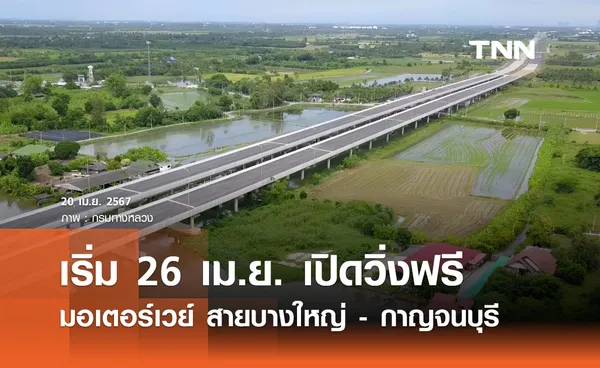 TNN

20 เม.ย. 2567
ภาพ : กรมทางหลวง

เริ่ม 26 เม.ย. เปิดวิ่งฟรี
มอเตอร์เวย์ สายบางใหญ่ - กาญจนบุรี